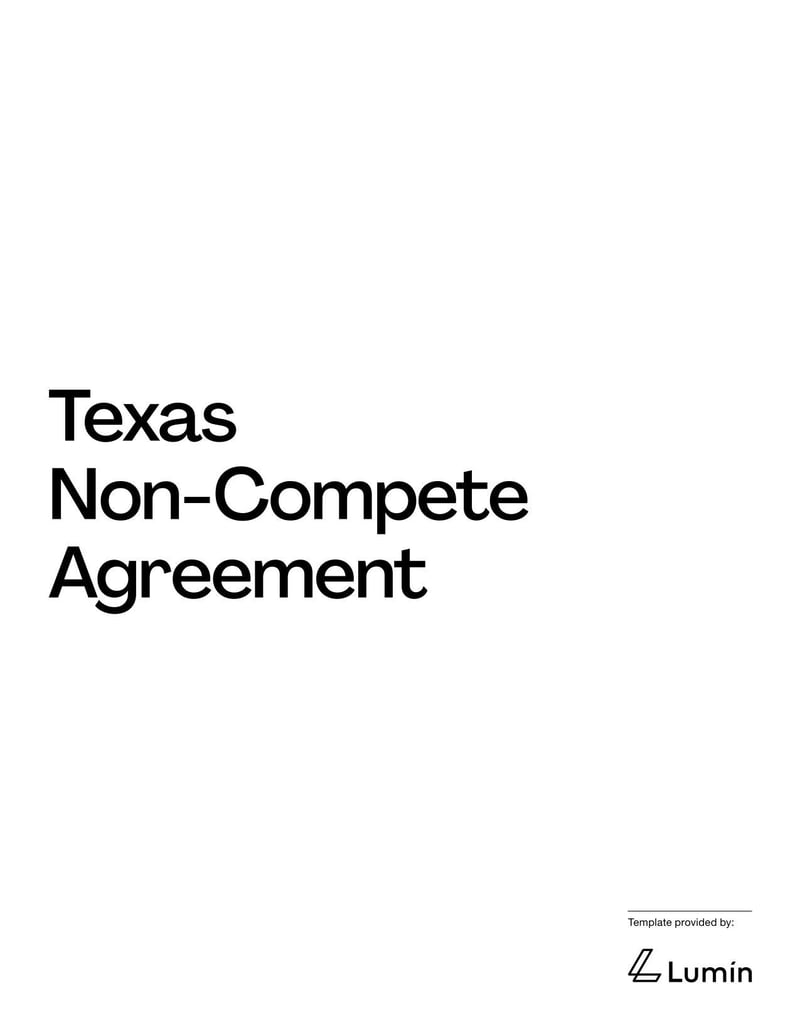 Texas Non-Compete Agreement

Template provided by:

Lumin